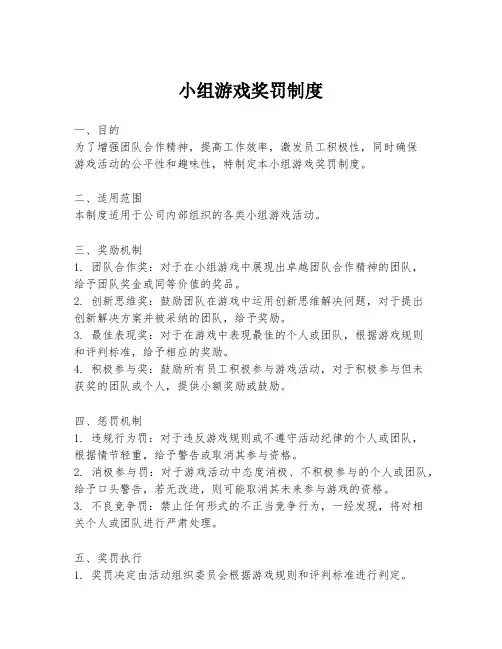 小组游戏奖罚制度

一、目的
为了增强团队合作精神，提高工作效率，激发员工积极性，同时确保游戏活动的公平性和趣味性，特制定本小组游戏奖罚制度。

二、适用范围
本制度适用于公司内部组织的各类小组游戏活动。

三、奖励机制
1. 团队合作奖：对于在小组游戏中展现出卓越团队合作精神的团队，给予团队奖金或同等价值的奖品。
2. 创新思维奖：鼓励团队在游戏中运用创新思维解决问题，对于提出创新解决方案并被采纳的团队，给予奖励。
3. 最佳表现奖：对于在游戏中表现最佳的个人或团队，根据游戏规则和评判标准，给予相应的奖励。
4. 积极参与奖：鼓励所有员工积极参与游戏活动，对于积极参与但未获奖的团队或个人，提供小额奖励或鼓励。

四、惩罚机制
1. 违规行为罚：对于违反游戏规则或不遵守活动纪律的个人或团队，根据情节轻重，给予警告或取消其参与资格。
2. 消极参与罚：对于游戏活动中态度消极、不积极参与的个人或团队，给予口头警告，若无改进，则可能取消其未来参与游戏的资格。
3. 不良竞争罚：禁止任何形式的不正当竞争行为，一经发现，将对相关个人或团队进行严肃处理。

五、奖罚执行
1. 奖罚决定由活动组织委员会根据游戏规则和评判标准进行判定。